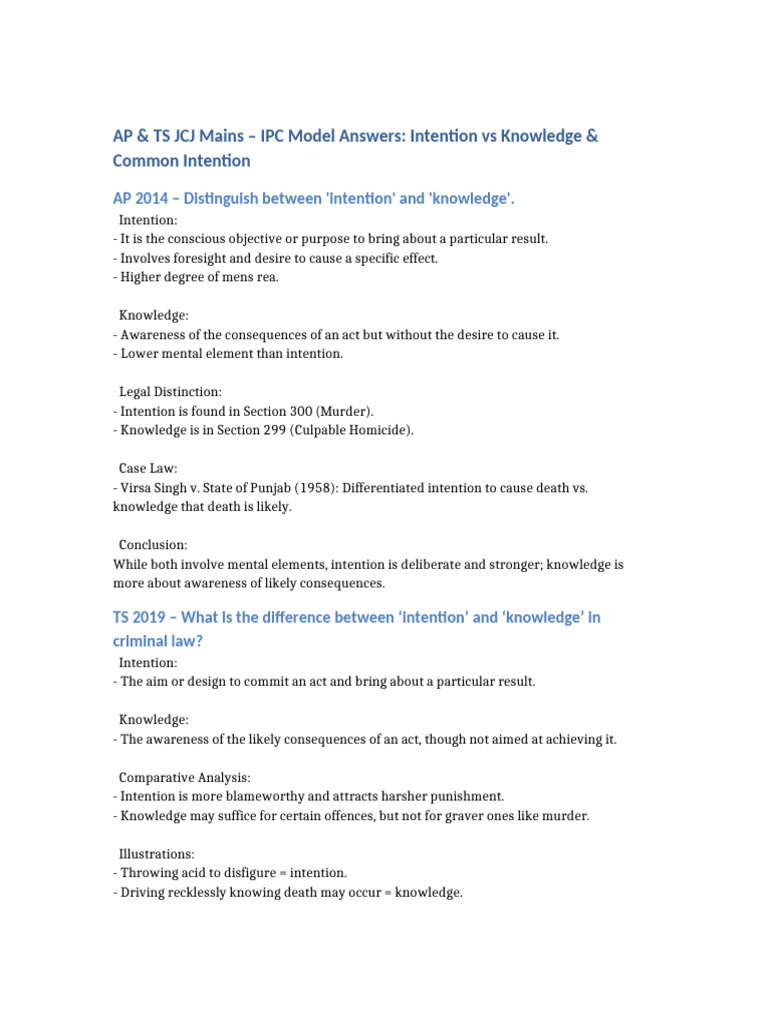 AP & TS JCJ Mains – IPC Model Answers: Intention vs Knowledge & Common Intention

AP 2014 – Distinguish between 'intention' and 'knowledge'.

Intention:
- It is the conscious objective or purpose to bring about a particular result.
- Involves foresight and desire to cause a specific effect.
- Higher degree of mens rea.

Knowledge:
- Awareness of the consequences of an act but without the desire to cause it.
- Lower mental element than intention.

Legal Distinction:
- Intention is found in Section 300 (Murder).
- Knowledge is in Section 299 (Culpable Homicide).

Case Law:
- Virsa Singh v. State of Punjab (1958): Differentiated intention to cause death vs. knowledge that death is likely.

Conclusion:
While both involve mental elements, intention is deliberate and stronger; knowledge is more about awareness of likely consequences.

TS 2019 – What is the difference between 'intention' and 'knowledge' in criminal law?

Intention:
- The aim or design to commit an act and bring about a particular result.

Knowledge:
- The awareness of the likely consequences of an act, though not aimed at achieving it.

Comparative Analysis:
- Intention is more blameworthy and attracts harsher punishment.
- Knowledge may suffice for certain offences, but not for graver ones like murder.

Illustrations:
- Throwing acid to disfigure = intention.
- Driving recklessly knowing death may occur = knowledge.